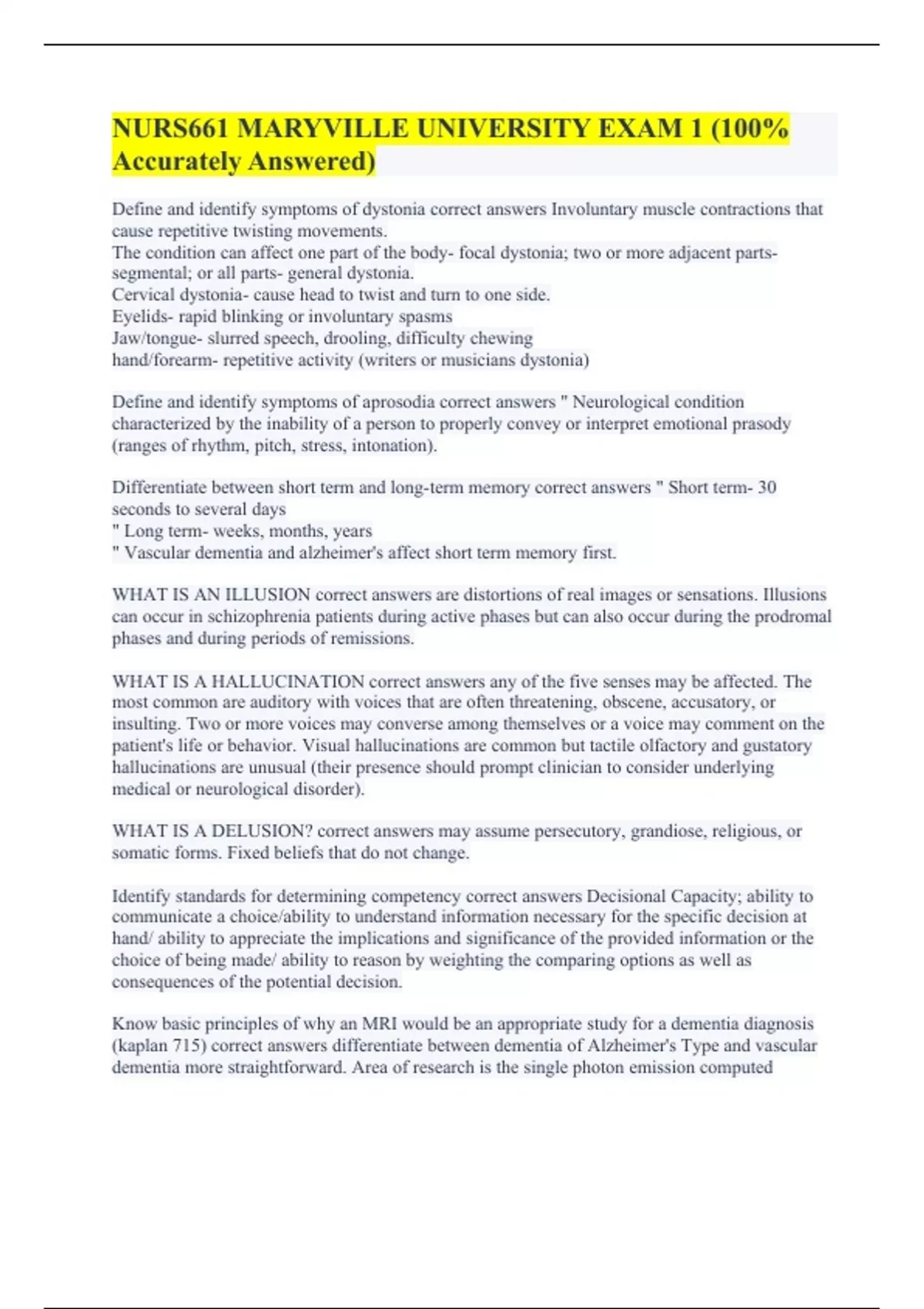 NURS661 MARYVILLE UNIVERSITY EXAM 1 (100% Accurately Answered)

Define and identify symptoms of dystonia correct answers Involuntary muscle contractions that cause repetitive twisting movements.
The condition can affect one part of the body- focal dystonia; two or more adjacent parts- segmental; or all parts- general dystonia.
Cervical dystonia- cause head to twist and turn to one side.
Eyelids- rapid blinking or involuntary spasms
Jaw/tongue- slurred speech, drooling, difficulty chewing
hand/forearm- repetitive activity (writers or musicians dystonia)

Define and identify symptoms of aprosodia correct answers " Neurological condition characterized by the inability of a person to properly convey or interpret emotional prasody (ranges of rhythm, pitch, stress, intonation).

Differentiate between short term and long-term memory correct answers " Short term- 30 seconds to several days
" Long term- weeks, months, years
" Vascular dementia and alzheimer's affect short term memory first.

WHAT IS AN ILLUSION correct answers are distortions of real images or sensations. Illusions can occur in schizophrenia patients during active phases but can also occur during the prodromal phases and during periods of remissions.

WHAT IS A HALLUCINATION correct answers any of the five senses may be affected. The most common are auditory with voices that are often threatening, obscene, accusatory, or insulting. Two or more voices may converse among themselves or a voice may comment on the patient's life or behavior. Visual hallucinations are common but tactile olfactory and gustatory hallucinations are unusual (their presence should prompt clinician to consider underlying medical or neurological disorder).

WHAT IS A DELUSION? correct answers may assume persecutory, grandiose, religious, or somatic forms. Fixed beliefs that do not change.

Identify standards for determining competency correct answers Decisional Capacity; ability to communicate a choice/ability to understand information necessary for the specific decision at hand/ ability to appreciate the implications and significance of the provided information or the choice of being made/ ability to reason by weighting the comparing options as well as consequences of the potential decision.

Know basic principles of why an MRI would be an appropriate study for a dementia diagnosis (kaplan 715) correct answers differentiate between dementia of Alzheimer's Type and vascular dementia more straightforward. Area of research is the single photon emission computed